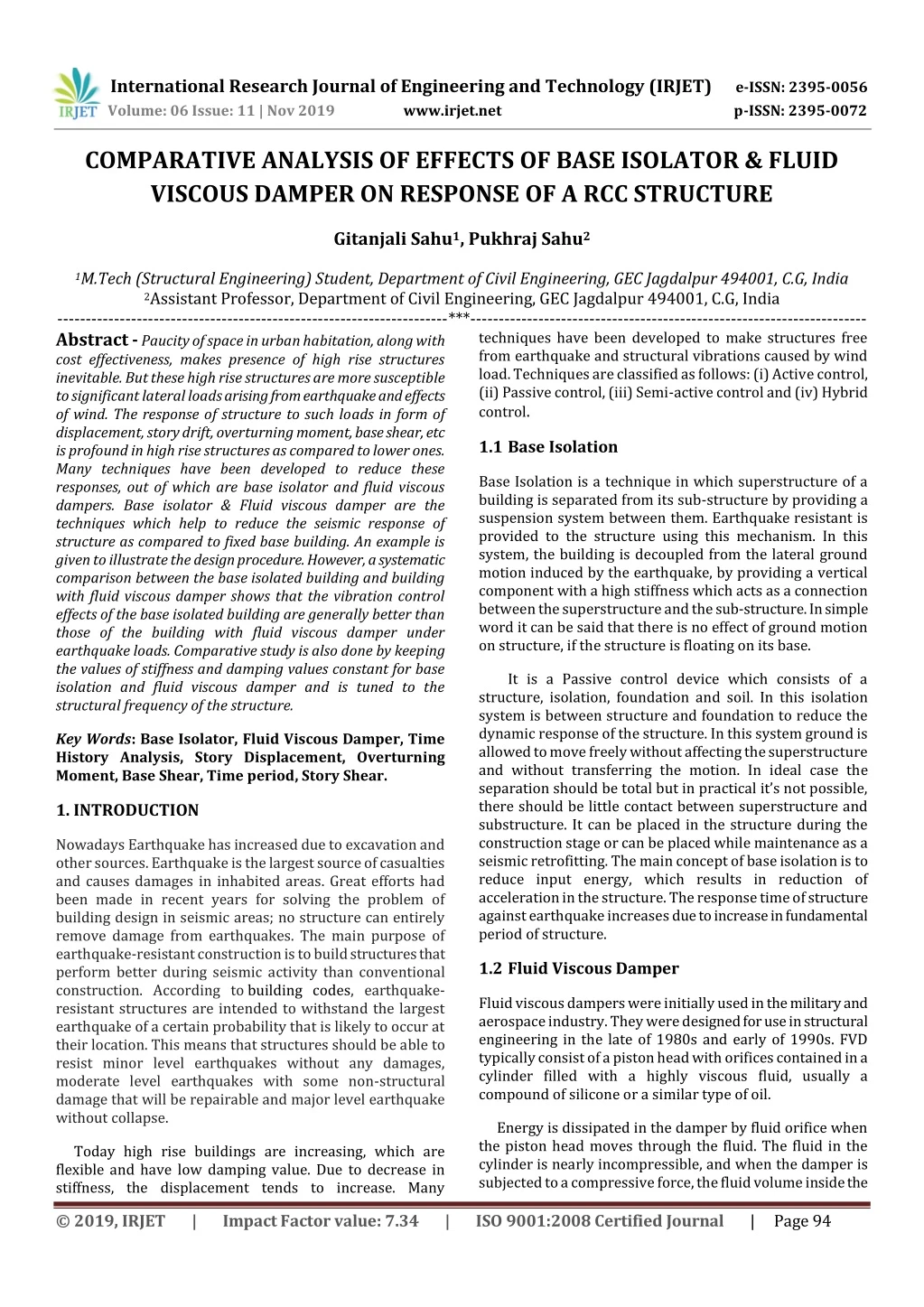 IRJET International Research Journal of Engineering and Technology (IRJET) e-ISSN: 2395-0056
Volume: 06 Issue: 11 | Nov 2019 www.irjet.net p-ISSN: 2395-0072

COMPARATIVE ANALYSIS OF EFFECTS OF BASE ISOLATOR & FLUID VISCOUS DAMPER ON RESPONSE OF A RCC STRUCTURE

Gitanjali Sahu$^1$, Pukhraj Sahu$^2$

$^1$M.Tech (Structural Engineering) Student, Department of Civil Engineering, GEC Jagdalpur 494001, C.G, India
$^2$Assistant Professor, Department of Civil Engineering, GEC Jagdalpur 494001, C.G, India
---***---

Abstract - Paucity of space in urban habitation, along with cost effectiveness, makes presence of high rise structures inevitable. But these high rise structures are more susceptible to significant lateral loads arising from earthquake and effects of wind. The response of structure to such loads in form of displacement, story drift, overturning moment, base shear, etc is profound in high rise structures as compared to lower ones. Many techniques have been developed to reduce these responses, out of which are base isolator and fluid viscous dampers. Base isolator & Fluid viscous damper are the techniques which help to reduce the seismic response of structure as compared to fixed base building. An example is given to illustrate the design procedure. However, a systematic comparison between the base isolated building and building with fluid viscous damper shows that the vibration control effects of the base isolated building are generally better than those of the building with fluid viscous damper under earthquake loads. Comparative study is also done by keeping the values of stiffness and damping values constant for base isolation and fluid viscous damper and is tuned to the structural frequency of the structure.

Key Words: Base Isolator, Fluid Viscous Damper, Time History Analysis, Story Displacement, Overturning Moment, Base Shear, Time period, Story Shear.

1. INTRODUCTION

Nowadays Earthquake has increased due to excavation and other sources. Earthquake is the largest source of casualties and causes damages in inhabited areas. Great efforts had been made in recent years for solving the problem of building design in seismic areas; no structure can entirely remove damage from earthquakes. The main purpose of earthquake-resistant construction is to build structures that perform better during seismic activity than conventional construction. According to building codes, earthquake-resistant structures are intended to withstand the largest earthquake of a certain probability that is likely to occur at their location. This means that structures should be able to resist minor level earthquakes without any damages, moderate level earthquakes with some non-structural damage that will be repairable and major level earthquake without collapse.

Today high rise buildings are increasing, which are flexible and have low damping value. Due to decrease in stiffness, the displacement tends to increase. Many techniques have been developed to make structures free from earthquake and structural vibrations caused by wind load. Techniques are classified as follows: (i) Active control, (ii) Passive control, (iii) Semi-active control and (iv) Hybrid control.

1.1 Base Isolation

Base Isolation is a technique in which superstructure of a building is separated from its sub-structure by providing a suspension system between them. Earthquake resistant is provided to the structure using this mechanism. In this system, the building is decoupled from the lateral ground motion induced by the earthquake, by providing a vertical component with a high stiffness which acts as a connection between the superstructure and the sub-structure. In simple word it can be said that there is no effect of ground motion on structure, if the structure is floating on its base.

It is a Passive control device which consists of a structure, isolation, foundation and soil. In this isolation system is between structure and foundation to reduce the dynamic response of the structure. In this system ground is allowed to move freely without affecting the superstructure and without transferring the motion. In ideal case the separation should be total but in practical it's not possible, there should be little contact between superstructure and substructure. It can be placed in the structure during the construction stage or can be placed while maintenance as a seismic retrofitting. The main concept of base isolation is to reduce input energy, which results in reduction of acceleration in the structure. The response time of structure against earthquake increases due to increase in fundamental period of structure.

1.2 Fluid Viscous Damper

Fluid viscous dampers were initially used in the military and aerospace industry. They were designed for use in structural engineering in the late of 1980s and early of 1990s. FVD typically consist of a piston head with orifices contained in a cylinder filled with a highly viscous fluid, usually a compound of silicone or a similar type of oil.

Energy is dissipated in the damper by fluid orifice when the piston head moves through the fluid. The fluid in the cylinder is nearly incompressible, and when the damper is subjected to a compressive force, the fluid volume inside the

© 2019, IRJET | Impact Factor value: 7.34 | ISO 9001:2008 Certified Journal | Page 94